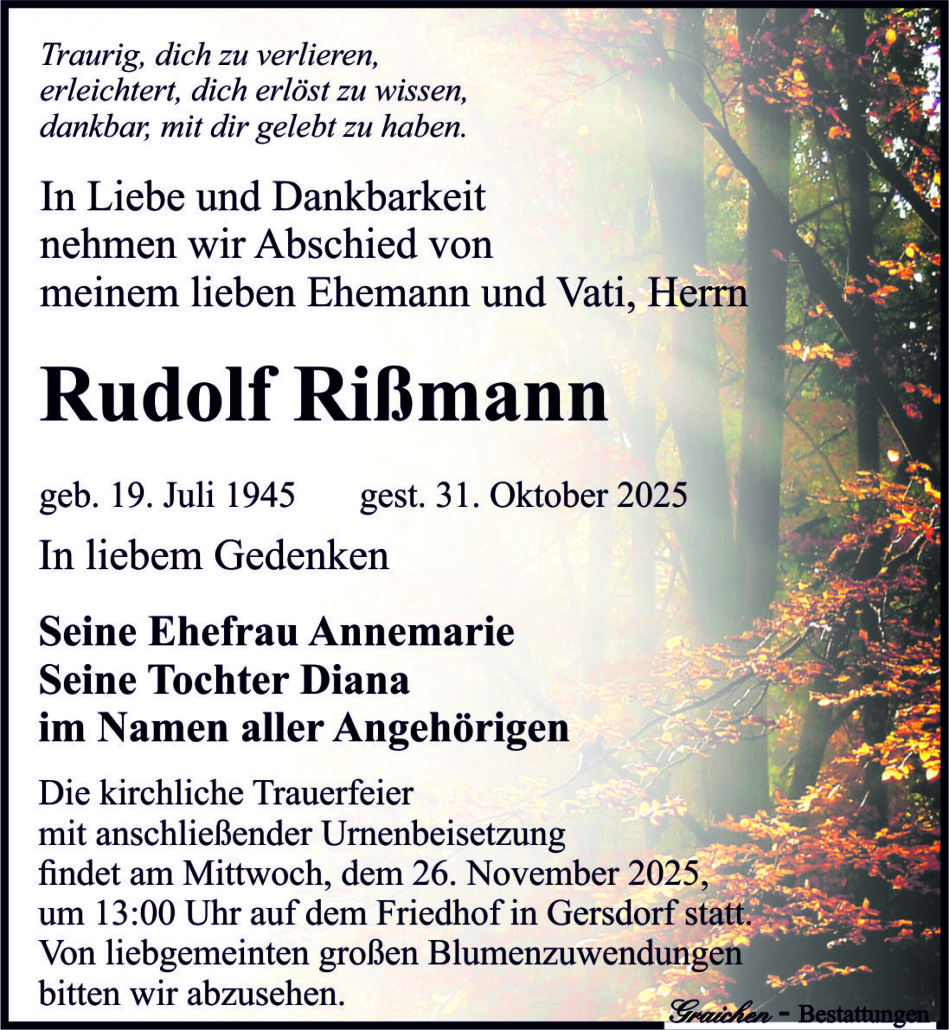 Traurig, dich zu verlieren,
erleichtert, dich erlöst zu wissen,
dankbar, mit dir gelebt zu haben.

In Liebe und Dankbarkeit
nehmen wir Abschied von
meinem lieben Ehemann und Vati, Herrn

Rudolf Rißmann

geb. 19. Juli 1945 gest. 31. Oktober 2025

In liebem Gedenken

Seine Ehefrau Annemarie
Seine Tochter Diana
im Namen aller Angehörigen

Die kirchliche Trauerfeier mit anschließender Urnenbeisetzung findet am Mittwoch, dem 26. November 2025, um 13:00 Uhr auf dem Friedhof in Gersdorf statt. Von liebgemeinten großen Blumenzuwendungen bitten wir abzusehen.

Graichen - Bestattungen